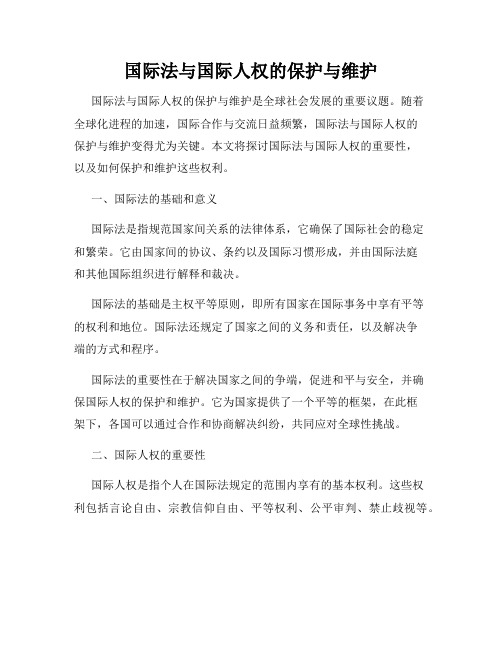 国际法与国际人权的保护与维护

国际法与国际人权的保护与维护是全球社会发展的重要议题。随着全球化进程的加速，国际合作与交流日益频繁，国际法与国际人权的保护与维护变得尤为关键。本文将探讨国际法与国际人权的重要性，以及如何保护和维护这些权利。

一、国际法的基础和意义

国际法是指规范国家间关系的法律体系，它确保了国际社会的稳定和繁荣。它由国家间的协议、条约以及国际习惯形成，并由国际法庭和其他国际组织进行解释和裁决。

国际法的基础是主权平等原则，即所有国家在国际事务中享有平等的权利和地位。国际法还规定了国家之间的义务和责任，以及解决争端的方式和程序。

国际法的重要性在于解决国家之间的争端，促进和平与安全，并确保国际人权的保护和维护。它为国家提供了一个平等的框架，在此框架下，各国可以通过合作和协商解决纠纷，共同应对全球性挑战。

二、国际人权的重要性

国际人权是指个人在国际法规定的范围内享有的基本权利。这些权利包括言论自由、宗教信仰自由、平等权利、公平审判、禁止歧视等。